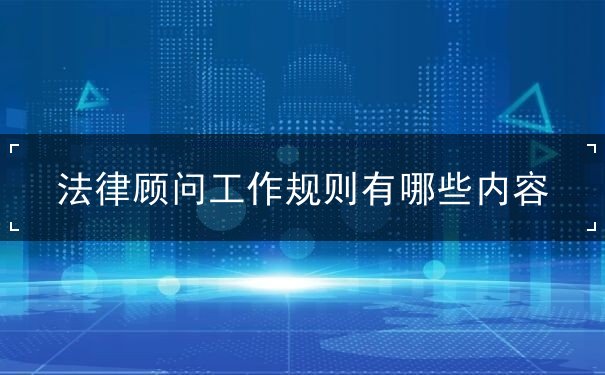 法律顾问工作规则有哪些内容